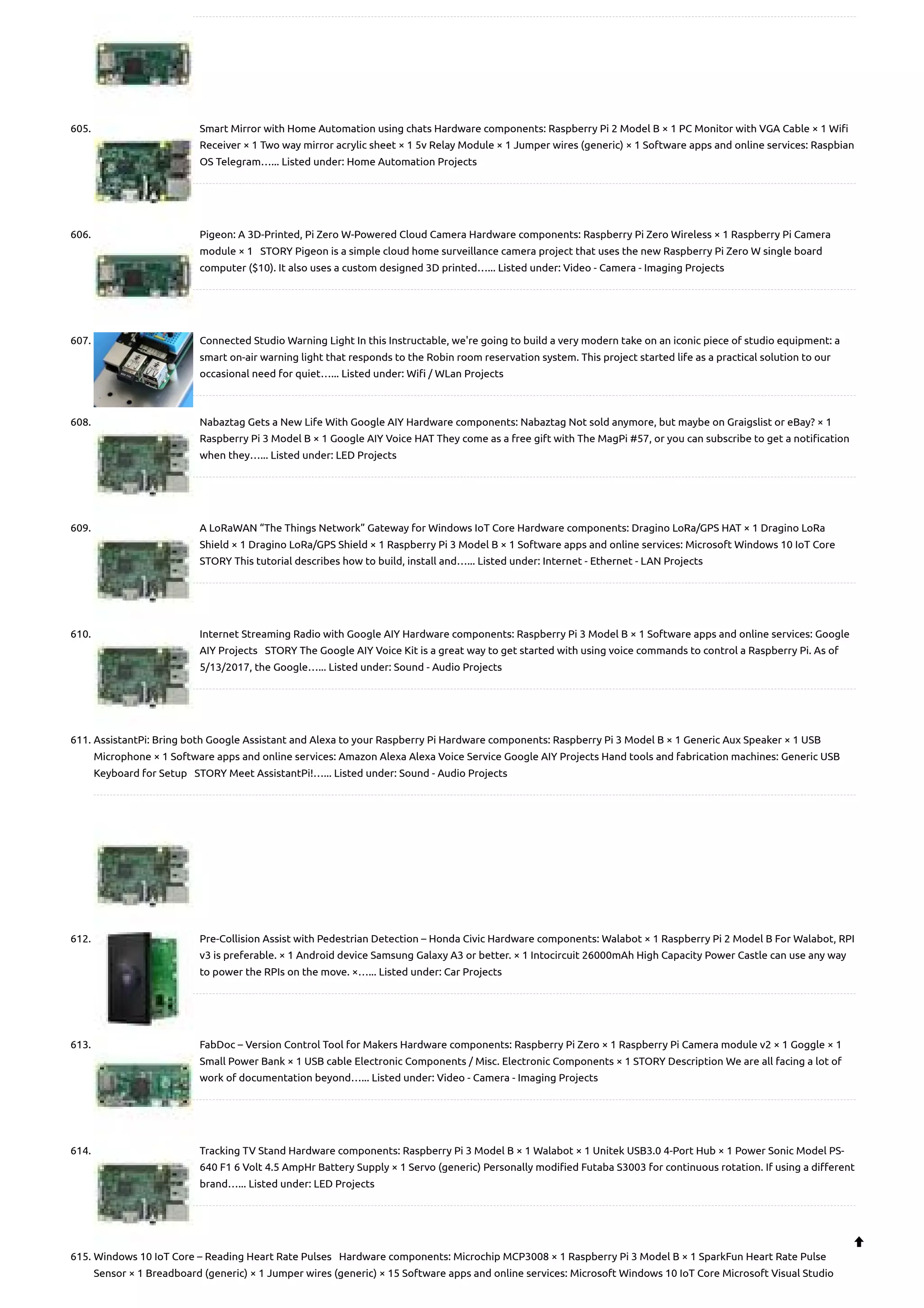 605. Smart Mirror with Home Automation using chats Hardware components: Raspberry Pi 2 Model B × 1 PC Monitor with VGA Cable × 1 Wifi Receiver × 1 Two way mirror acrylic sheet × 1 5v Relay Module × 1 Jumper wires (generic) × 1 Software apps and online services: Raspbian OS Telegram…... Listed under: Home Automation Projects

606. Pigeon: A 3D-Printed, Pi Zero W-Powered Cloud Camera Hardware components: Raspberry Pi Zero Wireless × 1 Raspberry Pi Camera module × 1 STORY Pigeon is a simple cloud home surveillance camera project that uses the new Raspberry Pi Zero W single board computer ($10). It also uses a custom designed 3D printed…... Listed under: Video - Camera - Imaging Projects

607. Connected Studio Warning Light In this Instructable, we're going to build a very modern take on an iconic piece of studio equipment: a smart on-air warning light that responds to the Robin room reservation system. This project started life as a practical solution to our occasional need for quiet…... Listed under: Wifi / WLan Projects

608. Nabaztag Gets a New Life With Google AIY Hardware components: Nabaztag Not sold anymore, but maybe on Graigslist or eBay? × 1 Raspberry Pi 3 Model B × 1 Google AIY Voice HAT They come as a free gift with The MagPi #57, or you can subscribe to get a notification when they…... Listed under: LED Projects

609. A LoRaWAN “The Things Network” Gateway for Windows IoT Core Hardware components: Dragino LoRa/GPS HAT × 1 Dragino LoRa Shield × 1 Dragino LoRa/GPS Shield × 1 Raspberry Pi 3 Model B × 1 Software apps and online services: Microsoft Windows 10 IoT Core STORY This tutorial describes how to build, install and…... Listed under: Internet - Ethernet - LAN Projects

610. Internet Streaming Radio with Google AIY Hardware components: Raspberry Pi 3 Model B × 1 Software apps and online services: Google AIY Projects STORY The Google AIY Voice Kit is a great way to get started with using voice commands to control a Raspberry Pi. As of 5/13/2017, the Google…... Listed under: Sound - Audio Projects

611. AssistantPi: Bring both Google Assistant and Alexa to your Raspberry Pi Hardware components: Raspberry Pi 3 Model B × 1 Generic Aux Speaker × 1 USB Microphone × 1 Software apps and online services: Amazon Alexa Alexa Voice Service Google AIY Projects Hand tools and fabrication machines: Generic USB Keyboard for Setup STORY Meet AssistantPi!…... Listed under: Sound - Audio Projects

612. Pre-Collision Assist with Pedestrian Detection – Honda Civic Hardware components: Walabot × 1 Raspberry Pi 2 Model B For Walabot, RPI v3 is preferable. × 1 Android device Samsung Galaxy A3 or better. × 1 Intocircuit 26000mAh High Capacity Power Castle can use any way to power the RPIs on the move. ×…... Listed under: Car Projects

613. FabDoc – Version Control Tool for Makers Hardware components: Raspberry Pi Zero × 1 Raspberry Pi Camera module v2 × 1 Goggle × 1 Small Power Bank × 1 USB cable Electronic Components / Misc. Electronic Components × 1 STORY Description We are all facing a lot of work of documentation beyond…... Listed under: Video - Camera - Imaging Projects

614. Tracking TV Stand Hardware components: Raspberry Pi 3 Model B × 1 Walabot × 1 Unitek USB3.0 4-Port Hub × 1 Power Sonic Model PS-640 F1 6 Volt 4.5 AmpHr Battery Supply × 1 Servo (generic) Personally modified Futaba S3003 for continuous rotation. If using a different brand…... Listed under: LED Projects

615. Windows 10 IoT Core – Reading Heart Rate Pulses Hardware components: Microchip MCP3008 × 1 Raspberry Pi 3 Model B × 1 SparkFun Heart Rate Pulse Sensor × 1 Breadboard (generic) × 1 Jumper wires (generic) × 15 Software apps and online services: Microsoft Windows 10 IoT Core Microsoft Visual Studio